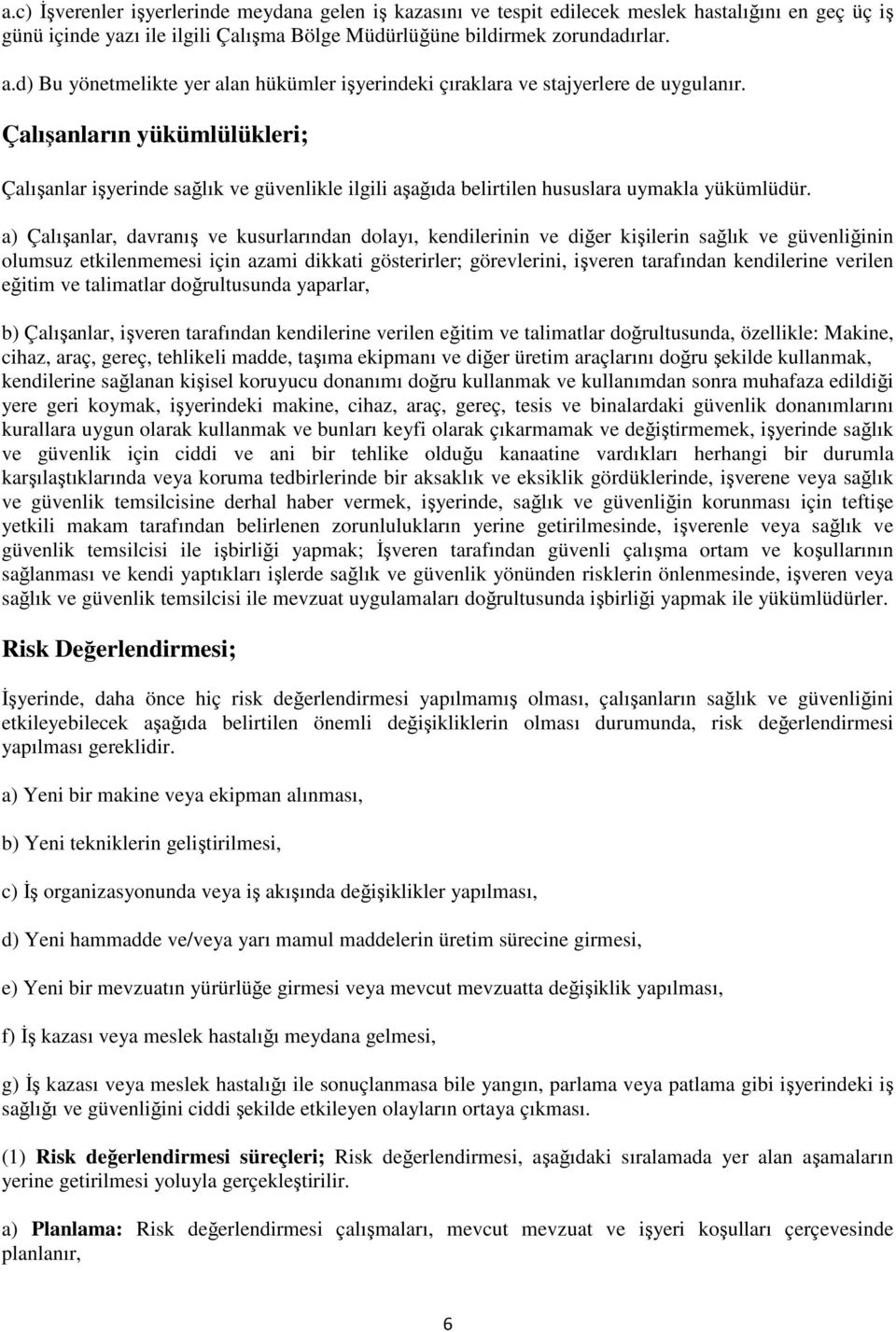 a.c) İşverenler işyerlerinde meydana gelen iş kazasını ve tespit edilecek meslek hastalığını en geç üç iş günü içinde yazı ile ilgili Çalışma Bölge Müdürlüğüne bildirmek zorundadırlar.

a.d) Bu yönetmelikte yer alan hükümler işyerindeki çıraklara ve stajyerlere de uygulanır.

Çalışanların yükümlülükleri;

Çalışanlar işyerinde sağlık ve güvenlikle ilgili aşağıda belirtilen hususlara uymakla yükümlüdür.

a) Çalışanlar, davranış ve kusurlarından dolayı, kendilerinin ve diğer kişilerin sağlık ve güvenliğinin olumsuz etkilenmemesi için azami dikkati gösterirler; görevlerini, işveren tarafından kendilerine verilen eğitim ve talimatlar doğrultusunda yaparlar,

b) Çalışanlar, işveren tarafından kendilerine verilen eğitim ve talimatlar doğrultusunda, özellikle: Makine, cihaz, araç, gereç, tehlikeli madde, taşıma ekipmanı ve diğer üretim araçlarını doğru şekilde kullanmak, kendilerine sağlanan kişisel koruyucu donanımı doğru kullanmak ve kullanımdan sonra muhafaza edildiği yere geri koymak, işyerindeki makine, cihaz, araç, gereç, tesis ve binalardaki güvenlik donanımlarını kurallara uygun olarak kullanmak ve bunları keyfi olarak çıkarmamak ve değiştirmemek, işyerinde sağlık ve güvenlik için ciddi ve ani bir tehlike olduğu kanaatine vardıkları herhangi bir durumla karşılaştıklarında veya koruma tedbirlerinde bir aksaklık ve eksiklik gördüklerinde, işverene veya sağlık ve güvenlik temsilcisine derhal haber vermek, işyerinde, sağlık ve güvenliğin korunması için teftişe yetkili makam tarafından belirlenen zorunlulukların yerine getirilmesinde, işverenle veya sağlık ve güvenlik temsilcisi ile işbirliği yapmak; İşveren tarafından güvenli çalışma ortam ve koşullarının sağlanması ve kendi yaptıkları işlerde sağlık ve güvenlik yönünden risklerin önlenmesinde, işveren veya sağlık ve güvenlik temsilcisi ile mevzuat uygulamaları doğrultusunda işbirliği yapmak ile yükümlüdürler.

Risk Değerlendirmesi;

İşyerinde, daha önce hiç risk değerlendirmesi yapılmamış olması, çalışanların sağlık ve güvenliğini etkileyebilecek aşağıda belirtilen önemli değişikliklerin olması durumunda, risk değerlendirmesi yapılması gereklidir.

a) Yeni bir makine veya ekipman alınması,

b) Yeni tekniklerin geliştirilmesi,

c) İş organizasyonunda veya iş akışında değişiklikler yapılması,

d) Yeni hammadde ve/veya yarı mamul maddelerin üretim sürecine girmesi,

e) Yeni bir mevzuatın yürürlüğe girmesi veya mevcut mevzuatta değişiklik yapılması,

f) İş kazası veya meslek hastalığı meydana gelmesi,

g) İş kazası veya meslek hastalığı ile sonuçlanmasa bile yangın, parlama veya patlama gibi işyerindeki iş sağlığı ve güvenliğini ciddi şekilde etkileyen olayların ortaya çıkması.

(1) Risk değerlendirmesi süreçleri; Risk değerlendirmesi, aşağıdaki sıralamada yer alan aşamaların yerine getirilmesi yoluyla gerçekleştirilir.

a) Planlama: Risk değerlendirmesi çalışmaları, mevcut mevzuat ve işyeri koşulları çerçevesinde planlanır,

6